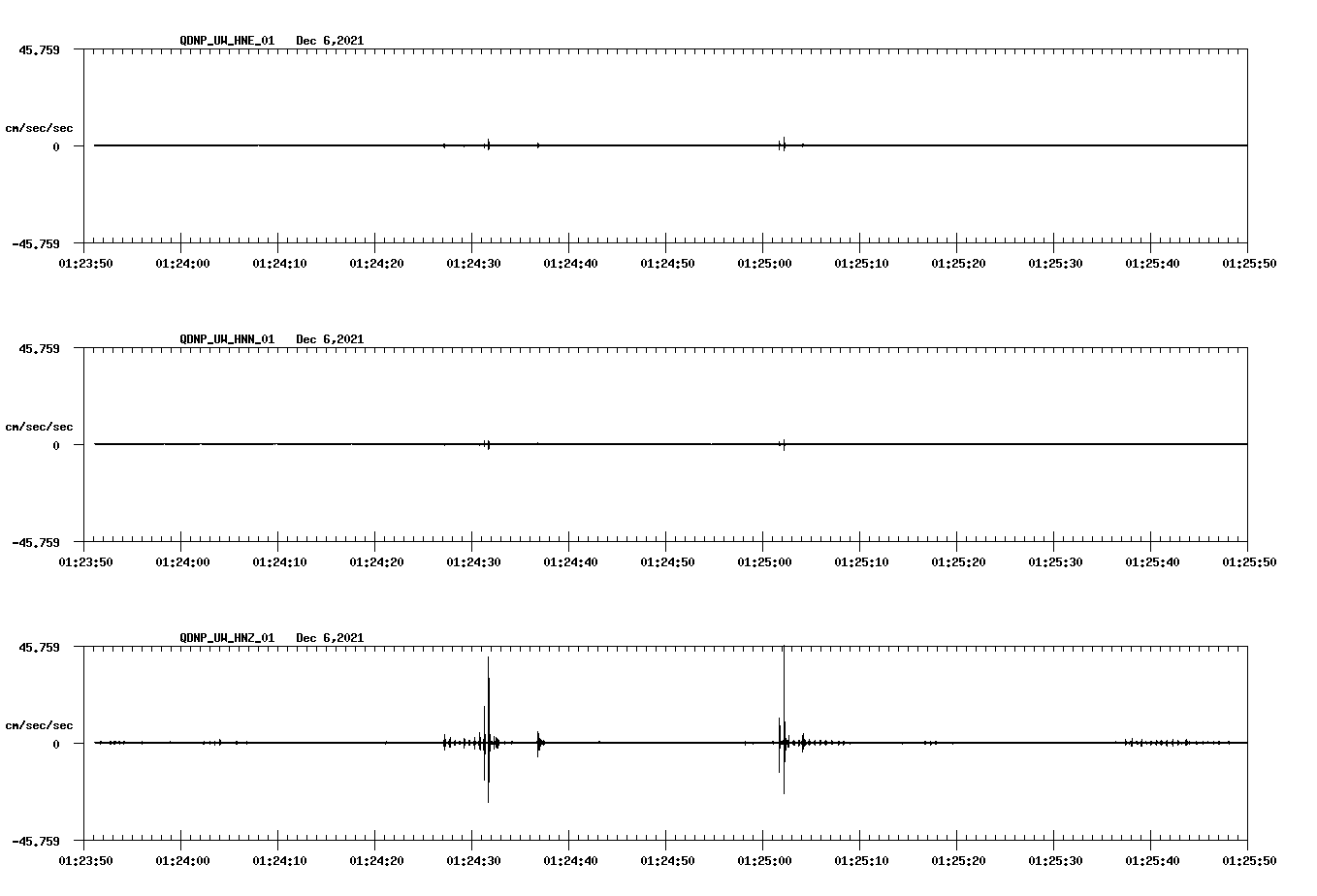 QDNP_UW_HNE_01 Dec 6,2021

45.759

cm/sec/sec

0

-45.759

01:23:50 01:24:00 01:24:10 01:24:20 01:24:30 01:24:40 01:24:50 01:25:00 01:25:10 01:25:20 01:25:30 01:25:40 01:25:50

QDNP_UW_HNN_01 Dec 6,2021

45.759

cm/sec/sec

0

-45.759

01:23:50 01:24:00 01:24:10 01:24:20 01:24:30 01:24:40 01:24:50 01:25:00 01:25:10 01:25:20 01:25:30 01:25:40 01:25:50

QDNP_UW_HNZ_01 Dec 6,2021

45.759

cm/sec/sec

0

-45.759

01:23:50 01:24:00 01:24:10 01:24:20 01:24:30 01:24:40 01:24:50 01:25:00 01:25:10 01:25:20 01:25:30 01:25:40 01:25:50